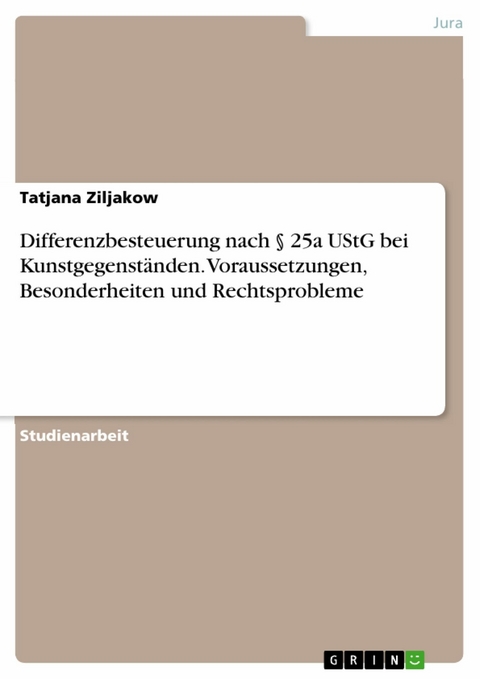 Jura

Tatjana Ziljakow

Differenzbesteuerung nach § 25a UStG bei Kunstgegenständen. Voraussetzungen, Besonderheiten und Rechtsprobleme

Studienarbeit

GRIN